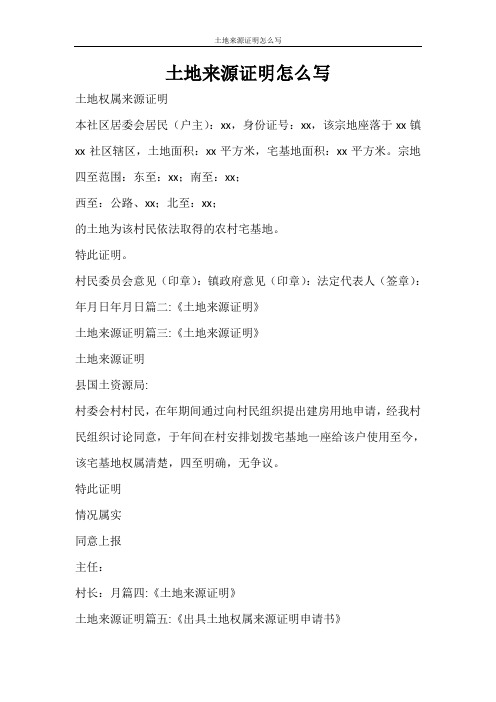 土地来源证明怎么写

土地来源证明怎么写

土地权属来源证明

本社区居委会居民（户主）：xx，身份证号：xx，该宗地座落于 xx 镇 xx 社区辖区，土地面积：xx 平方米，宅基地面积：xx 平方米。宗地四至范围：东至：xx；南至：xx；

西至：公路、xx；北至：xx；

的土地为该村民依法取得的农村宅基地。

特此证明。

村民委员会意见（印章）：镇政府意见（印章）：法定代表人（签章）：

年月日年月日篇二:《土地来源证明》

土地来源证明篇三:《土地来源证明》

土地来源证明

县国土资源局:

村委会村村民，在年期间通过向村民组织提出建房用地申请，经我村民组织讨论同意，于年间在村安排划拨宅基地一座给该户使用至今，该宅基地权属清楚，四至明确，无争议。

特此证明

情况属实

同意上报

主任：

村长：月篇四:《土地来源证明》

土地来源证明篇五:《出具土地权属来源证明申请书》